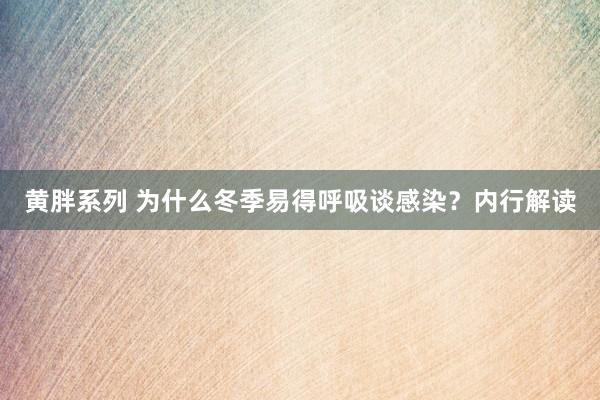 黄胖系列 为什么冬季易得呼吸谈感染？内行解读